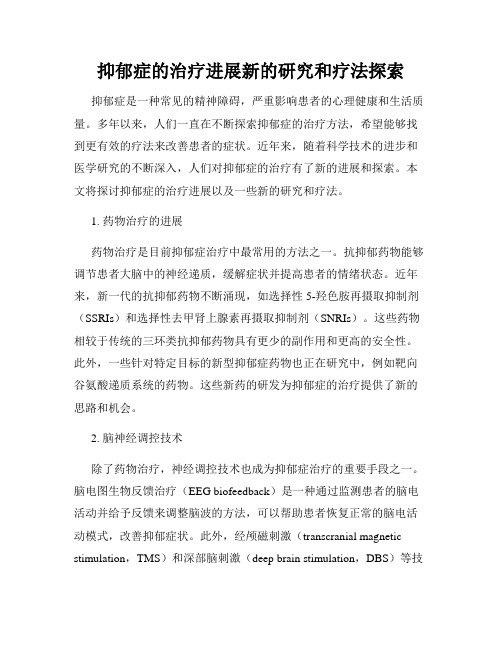 抑郁症的治疗进展新的研究和疗法探索

抑郁症是一种常见的精神障碍，严重影响患者的心理健康和生活质量。多年以来，人们一直在不断探索抑郁症的治疗方法，希望能够找到更有效的疗法来改善患者的症状。近年来，随着科学技术的进步和医学研究的不断深入，人们对抑郁症的治疗有了新的进展和探索。本文将探讨抑郁症的治疗进展以及一些新的研究和疗法。

1. 药物治疗的进展

药物治疗是目前抑郁症治疗中最常用的方法之一。抗抑郁药物能够调节患者大脑中的神经递质，缓解症状并提高患者的情绪状态。近年来，新一代的抗抑郁药物不断涌现，如选择性 5-羟色胺再摄取抑制剂（SSRIs）和选择性去甲肾上腺素再摄取抑制剂（SNRIs）。这些药物相较于传统的三环类抗抑郁药物具有更少的副作用和更高的安全性。此外，一些针对特定目标的新型抑郁症药物也正在研究中，例如靶向谷氨酸递质系统的药物。这些新药的研发为抑郁症的治疗提供了新的思路和机会。

2. 脑神经调控技术

除了药物治疗，神经调控技术也成为抑郁症治疗的重要手段之一。脑电图生物反馈治疗（EEG biofeedback）是一种通过监测患者的脑电活动并给予反馈来调整脑波的方法，可以帮助患者恢复正常的脑电活动模式，改善抑郁症状。此外，经颅磁刺激（transcranial magnetic stimulation，TMS）和深部脑刺激（deep brain stimulation，DBS）等技